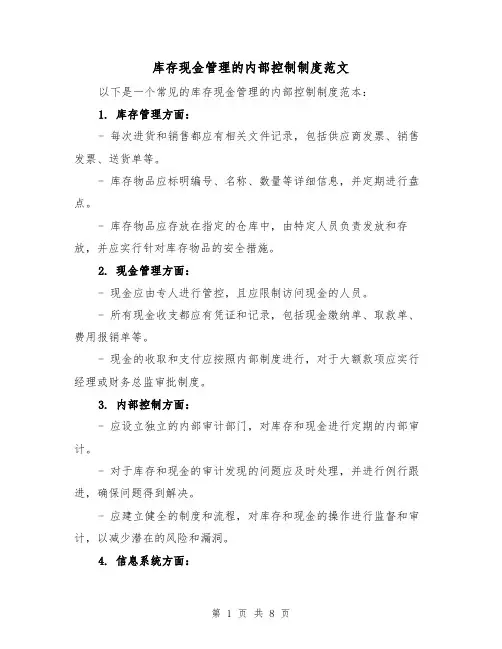 库存现金管理的内部控制制度范文

以下是一个常见的库存现金管理的内部控制制度范本：

1. 库存管理方面：

- 每次进货和销售都应有相关文件记录，包括供应商发票、销售发票、送货单等。

- 库存物品应标明编号、名称、数量等详细信息，并定期进行盘点。

- 库存物品应存放在指定的仓库中，由特定人员负责发放和存放，并应实行针对库存物品的安全措施。

2. 现金管理方面：

- 现金应由专人进行管控，且应限制访问现金的人员。

- 所有现金收支都应有凭证和记录，包括现金缴纳单、取款单、费用报销单等。

- 现金的收取和支付应按照内部制度进行，对于大额款项应实行经理或财务总监审批制度。

3. 内部控制方面：

- 应设立独立的内部审计部门，对库存和现金进行定期的内部审计。

- 对于库存和现金的审计发现的问题应及时处理，并进行例行跟进，确保问题得到解决。

- 应建立健全的制度和流程，对库存和现金的操作进行监督和审计，以减少潜在的风险和漏洞。

4. 信息系统方面：

第 1 页 共 8 页